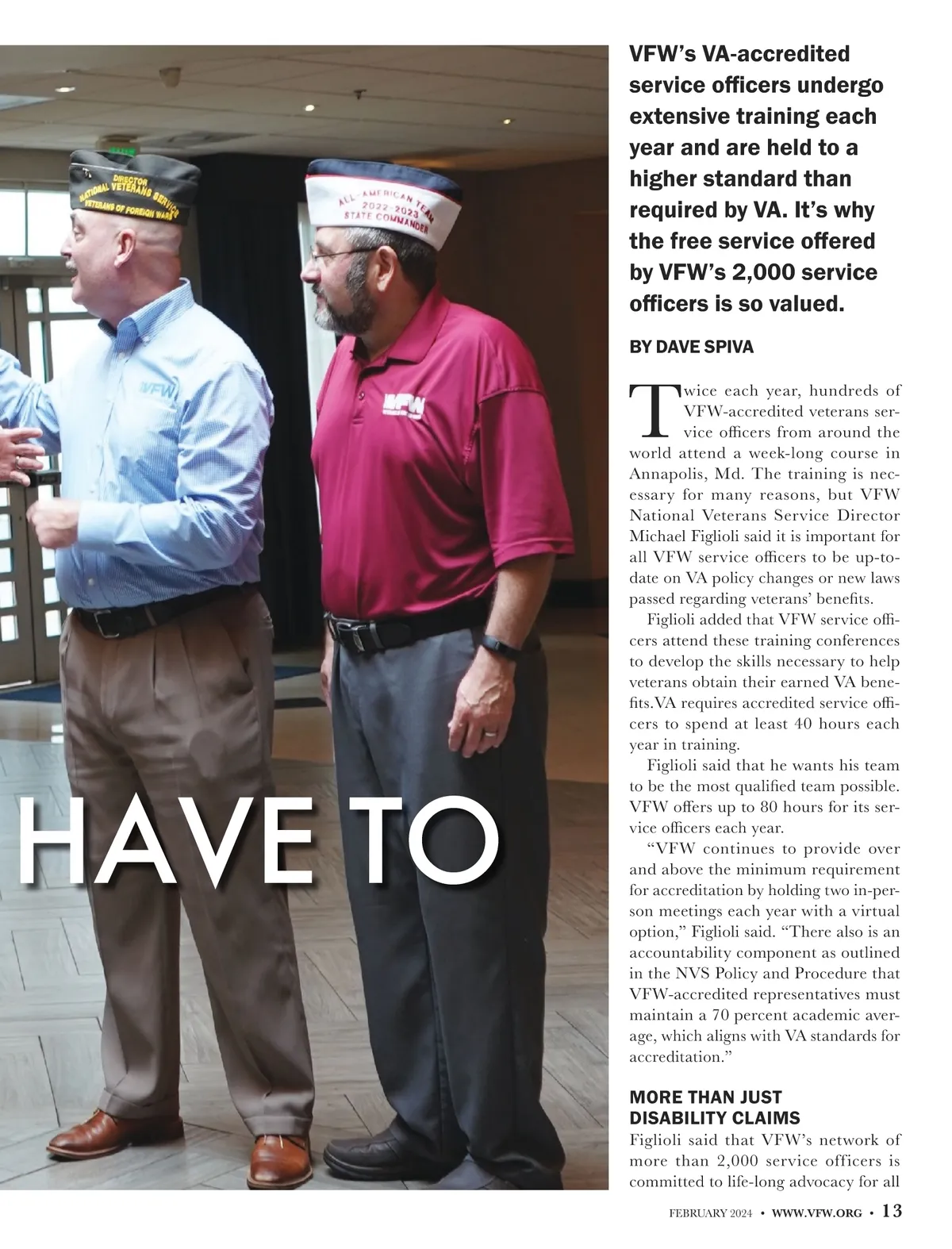 DIRECTOR
NATIONAL VETERANS SERVICE
VETERANS OF FOREIGN WARS

ALL-AMERICAN TEAM
2022-2023
STATE COMMANDER

VFW

VFW

HAVE TO

VFW's VA-accredited service officers undergo extensive training each year and are held to a higher standard than required by VA. It's why the free service offered by VFW's 2,000 service officers is so valued.

BY DAVE SPIVA

Twice each year, hundreds of VFW-accredited veterans service officers from around the world attend a week-long course in Annapolis, Md. The training is necessary for many reasons, but VFW National Veterans Service Director Michael Figlioli said it is important for all VFW service officers to be up-to-date on VA policy changes or new laws passed regarding veterans' benefits.

Figlioli added that VFW service officers attend these training conferences to develop the skills necessary to help veterans obtain their earned VA benefits.VA requires accredited service officers to spend at least 40 hours each year in training.

Figlioli said that he wants his team to be the most qualified team possible. VFW offers up to 80 hours for its service officers each year.

"VFW continues to provide over and above the minimum requirement for accreditation by holding two in-person meetings each year with a virtual option," Figlioli said. "There also is an accountability component as outlined in the NVS Policy and Procedure that VFW-accredited representatives must maintain a 70 percent academic average, which aligns with VA standards for accreditation."

MORE THAN JUST DISABILITY CLAIMS

Figlioli said that VFW's network of more than 2,000 service officers is committed to life-long advocacy for all

FEBRUARY 2024 • WWW.VFW.ORG • 13